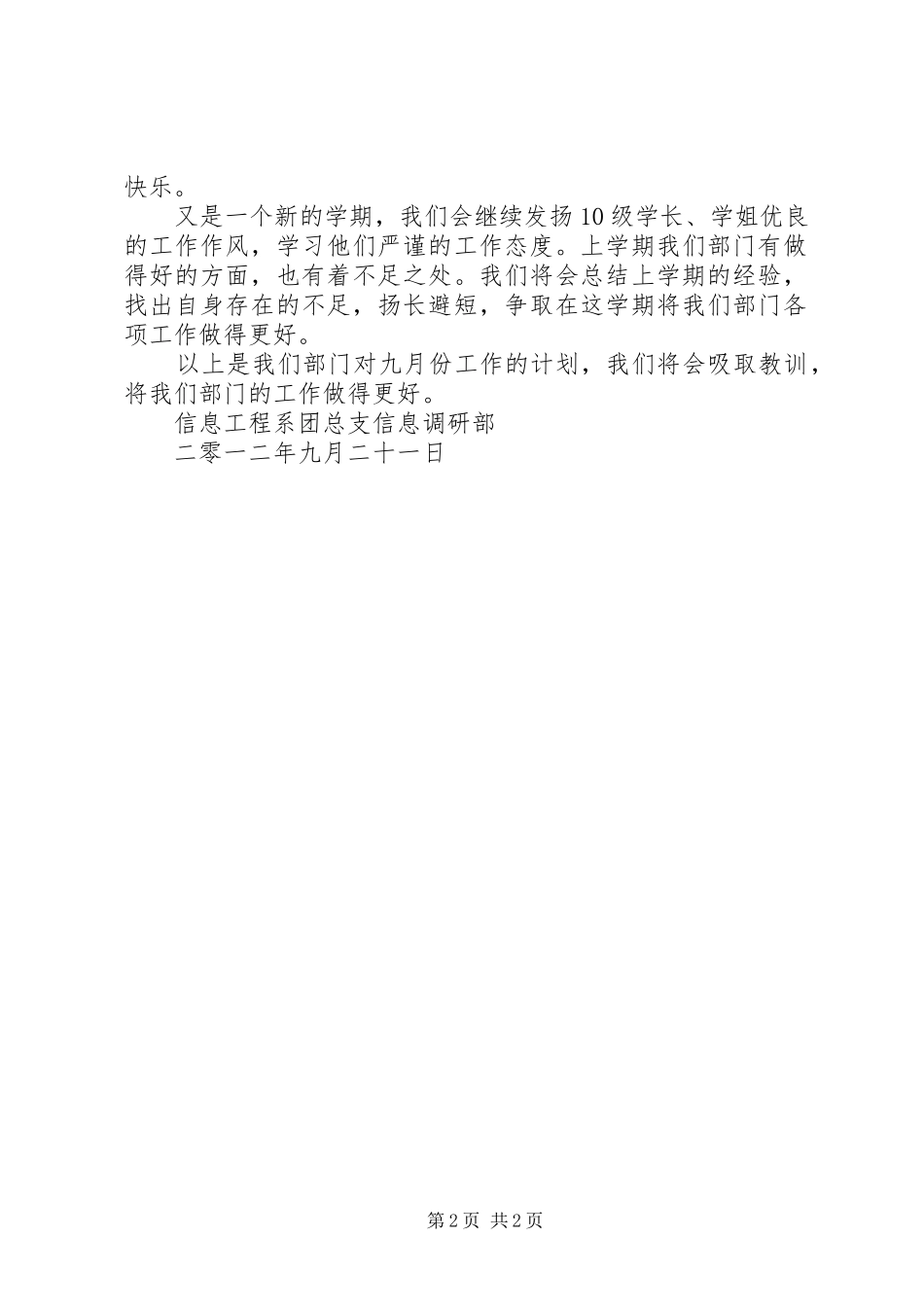 快乐。

又是一个新的学期，我们会继续发扬10级学长、学姐优良的工作作风，学习他们严谨的工作态度。上学期我们部门有做得好的方面，也有着不足之处。我们将会总结上学期的经验，找出自身存在的不足，扬长避短，争取在这学期将我们部门各项工作做得更好。

以上是我们部门对九月份工作的计划，我们将会吸取教训，将我们部门的工作做得更好。

信息工程系团总支信息调研部

二零一二年九月二十一日

第2页 共2页